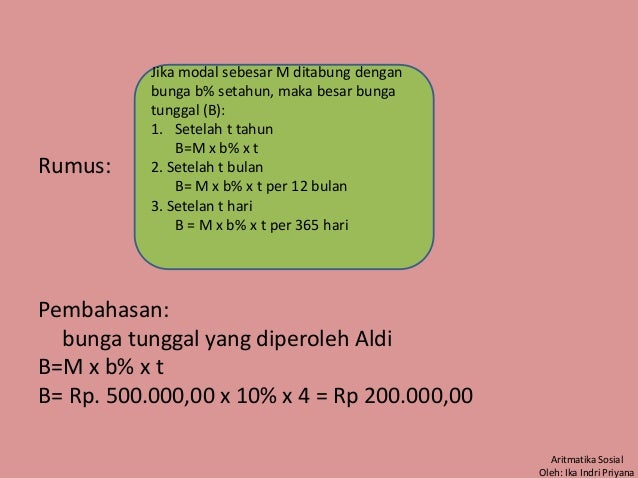 Rumus:

Jika modal sebesar M ditabung dengan bunga b% setahun, maka besar bunga tunggal (B):
1. Setelah t tahun
B=M x b% x t
2. Setelah t bulan
B= M x b% x t per 12 bulan
3. Setelan t hari
B = M x b% x t per 365 hari

Pembahasan:
bunga tunggal yang diperoleh Aldi
B=M x b% x t
B= Rp. 500.000,00 x 10% x 4 = Rp 200.000,00

Aritmatika Sosial
Oleh: Ika Indri Priyana